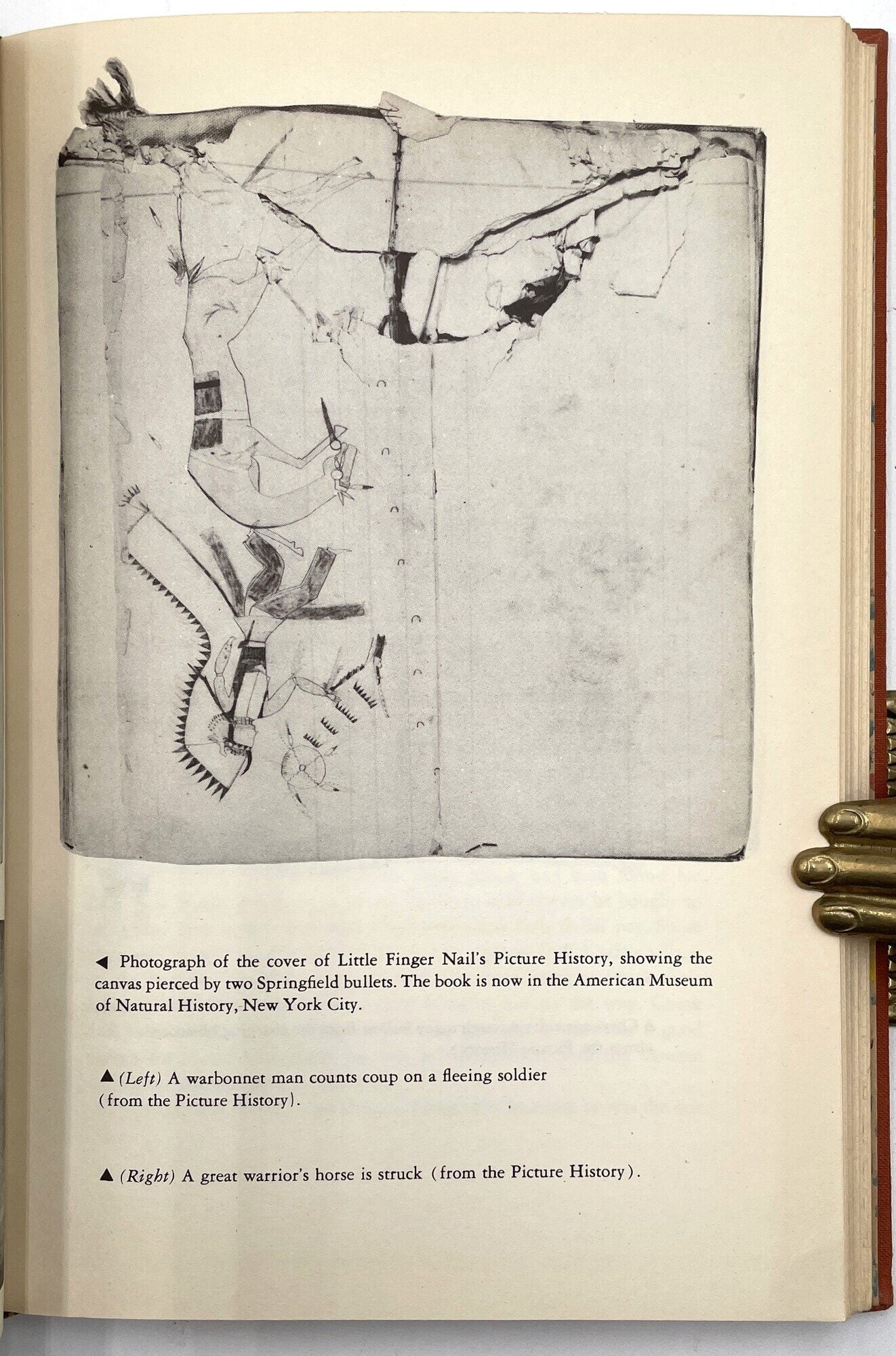 ◀ Photograph of the cover of Little Finger Nail's Picture History, showing the canvas pierced by two Springfield bullets. The book is now in the American Museum of Natural History, New York City.

▲ (Left) A warbonnet man counts coup on a fleeing soldier (from the Picture History).

▲ (Right) A great warrior's horse is struck (from the Picture History).